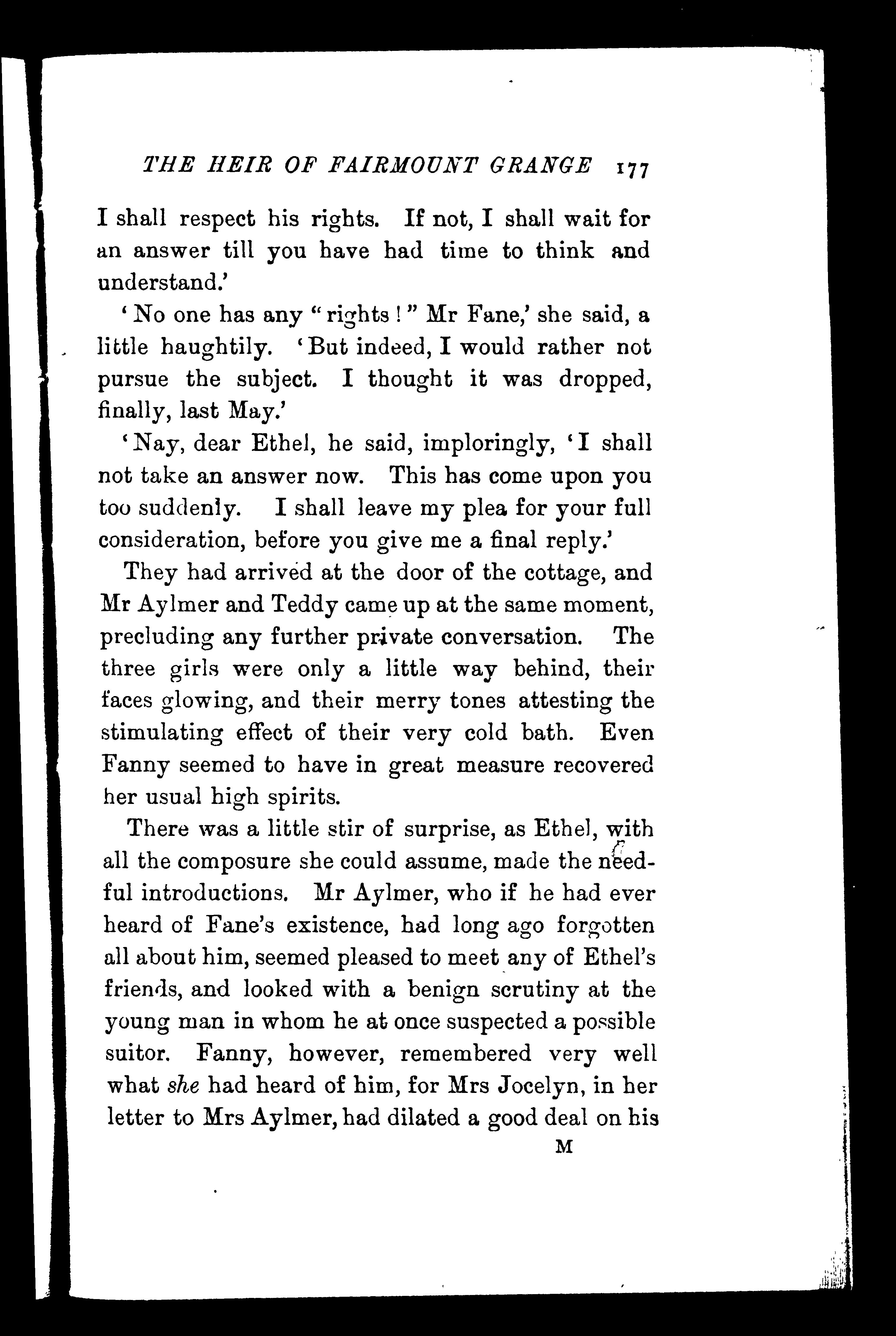 THE HEIR OF FAIRMOUNT GRANGE 177

I shall respect his rights. If not, I shall wait for an answer till you have had time to think and understand.'

'No one has any "rights!" Mr Fane,' she said, a little haughtily. 'But indeed, I would rather not pursue the subject. I thought it was dropped, finally, last May.'

'Nay, dear Ethel, he said, imploringly, 'I shall not take an answer now. This has come upon you too suddenly. I shall leave my plea for your full consideration, before you give me a final reply.'

They had arrived at the door of the cottage, and Mr Aylmer and Teddy came up at the same moment, precluding any further private conversation. The three girls were only a little way behind, their faces glowing, and their merry tones attesting the stimulating effect of their very cold bath. Even Fanny seemed to have in great measure recovered her usual high spirits.

There was a little stir of surprise, as Ethel, with all the composure she could assume, made the needful introductions. Mr Aylmer, who if he had ever heard of Fane's existence, had long ago forgotten all about him, seemed pleased to meet any of Ethel's friends, and looked with a benign scrutiny at the young man in whom he at once suspected a possible suitor. Fanny, however, remembered very well what she had heard of him, for Mrs Jocelyn, in her letter to Mrs Aylmer, had dilated a good deal on his

M